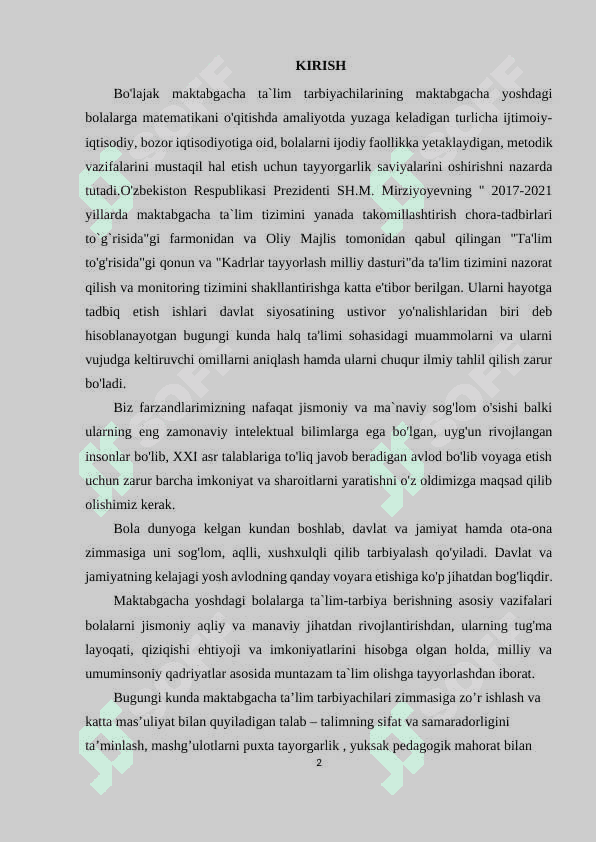 KIRISH

Bo'lajak maktabgacha ta`lim tarbiyachilarining maktabgacha yoshdagi bolalarga matematikani o'qitishda amaliyotda yuzaga keladigan turlicha ijtimoiy-iqtisodiy, bozor iqtisodiyotiga oid, bolalarni ijodiy faollikka yetaklaydigan, metodik vazifalarini mustaqil hal etish uchun tayyorgarlik saviyalarini oshirishni nazarda tutadi.O'zbekiston Respublikasi Prezidenti SH.M. Mirziyoyevning " 2017-2021 yillarda maktabgacha ta`lim tizimini yanada takomillashtirish chora-tadbirlari to`g`risida"gi farmonidan va Oliy Majlis tomonidan qabul qilingan "Ta'lim to'g'risida"gi qonun va "Kadrlar tayyorlash milliy dasturi"da ta'lim tizimini nazorat qilish va monitoring tizimini shakllantirishga katta e'tibor berilgan. Ularni hayotga tadbiq etish ishlari davlat siyosatining ustivor yo'nalishlaridan biri deb hisoblanayotgan bugungi kunda halq ta'limi sohasidagi muammolarni va ularni vujudga keltiruvchi omillarni aniqlash hamda ularni chuqur ilmiy tahlil qilish zarur bo'ladi.

Biz farzandlarimizning nafaqat jismoniy va ma`naviy sog'lom o'sishi balki ularning eng zamonaviy intelektual bilimlarga ega bo'lgan, uyg'un rivojlangan insonlar bo'lib, XXI asr talablariga to'liq javob beradigan avlod bo'lib voyaga etish uchun zarur barcha imkoniyat va sharoitlarni yaratishni o'z oldimizga maqsad qilib olishimiz kerak.

Bola dunyoga kelgan kundan boshlab, davlat va jamiyat hamda ota-ona zimmasiga uni sog'lom, aqlli, xushxulqli qilib tarbiyalash qo'yiladi. Davlat va jamiyatning kelajagi yosh avlodning qanday voyara etishiga ko'p jihatdan bog'liqdir.

Maktabgacha yoshdagi bolalarga ta`lim-tarbiya berishning asosiy vazifalari bolalarni jismoniy aqliy va manaviy jihatdan rivojlantirishdan, ularning tug'ma layoqati, qiziqishi ehtiyoji va imkoniyatlarini hisobga olgan holda, milliy va umuminsoniy qadriyatlar asosida muntazam ta`lim olishga tayyorlashdan iborat.

Bugungi kunda maktabgacha ta’lim tarbiyachilari zimmasiga zo’r ishlash va katta mas’uliyat bilan quyiladigan talab – talimning sifat va samaradorligini ta’minlash, mashg’ulotlarni puxta tayorgarlik , yuksak pedagogik mahorat bilan

2